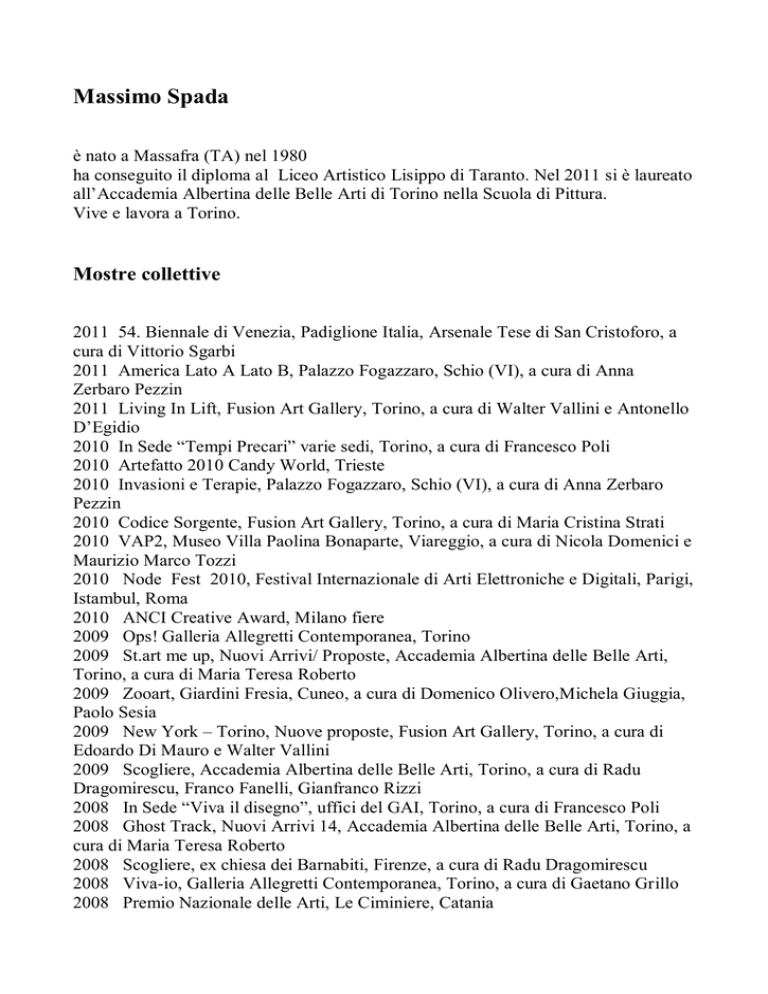 Massimo Spada

è nato a Massafra (TA) nel 1980
ha conseguito il diploma al Liceo Artistico Lisippo di Taranto. Nel 2011 si è laureato all'Accademia Albertina delle Belle Arti di Torino nella Scuola di Pittura.
Vive e lavora a Torino.

Mostre collettive

2011 54. Biennale di Venezia, Padiglione Italia, Arsenale Tese di San Cristoforo, a cura di Vittorio Sgarbi
2011 America Lato A Lato B, Palazzo Fogazzaro, Schio (VI), a cura di Anna Zerbaro Pezzin
2011 Living In Lift, Fusion Art Gallery, Torino, a cura di Walter Vallini e Antonello D'Egidio
2010 In Sede "Tempi Precari" varie sedi, Torino, a cura di Francesco Poli
2010 Artefatto 2010 Candy World, Trieste
2010 Invasioni e Terapie, Palazzo Fogazzaro, Schio (VI), a cura di Anna Zerbaro Pezzin
2010 Codice Sorgente, Fusion Art Gallery, Torino, a cura di Maria Cristina Strati
2010 VAP2, Museo Villa Paolina Bonaparte, Viareggio, a cura di Nicola Domenici e Maurizio Marco Tozzi
2010 Node Fest 2010, Festival Internazionale di Arti Elettroniche e Digitali, Parigi, Istambul, Roma
2010 ANCI Creative Award, Milano fiere
2009 Ops! Galleria Allegretti Contemporanea, Torino
2009 St.art me up, Nuovi Arrivi/ Proposte, Accademia Albertina delle Belle Arti, Torino, a cura di Maria Teresa Roberto
2009 Zooart, Giardini Fresia, Cuneo, a cura di Domenico Olivero,Michela Giuggia, Paolo Sesia
2009 New York – Torino, Nuove proposte, Fusion Art Gallery, Torino, a cura di Edoardo Di Mauro e Walter Vallini
2009 Scogliere, Accademia Albertina delle Belle Arti, Torino, a cura di Radu Dragomirescu, Franco Fanelli, Gianfranco Rizzi
2008 In Sede "Viva il disegno", uffici del GAI, Torino, a cura di Francesco Poli
2008 Ghost Track, Nuovi Arrivi 14, Accademia Albertina delle Belle Arti, Torino, a cura di Maria Teresa Roberto
2008 Scogliere, ex chiesa dei Barnabiti, Firenze, a cura di Radu Dragomirescu
2008 Viva-io, Galleria Allegretti Contemporanea, Torino, a cura di Gaetano Grillo
2008 Premio Nazionale delle Arti, Le Ciminiere, Catania